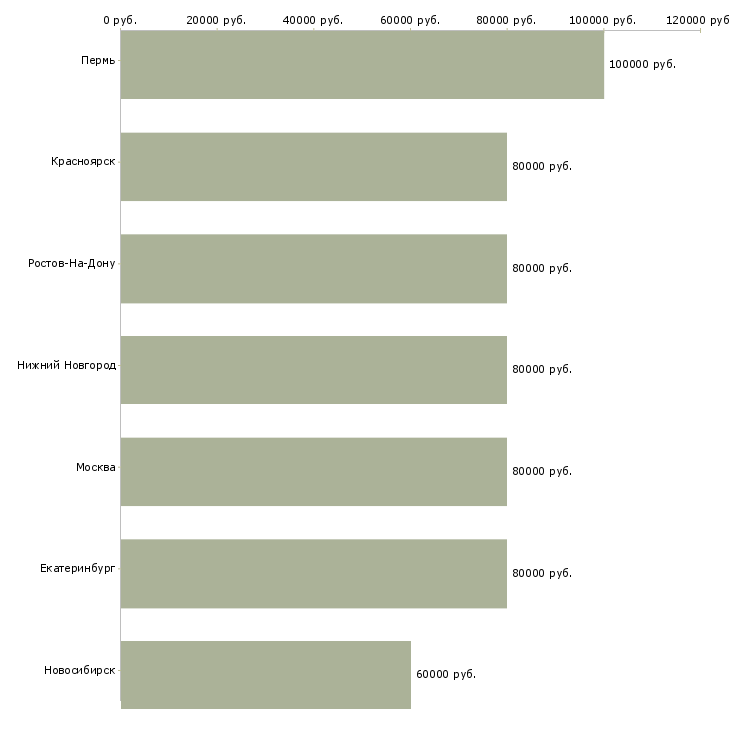 0 руб. 20000 руб. 40000 руб. 60000 руб. 80000 руб. 100000 руб. 120000 руб

Пермь 100000 руб.

Красноярск 80000 руб.

Ростов-На-Дону 80000 руб.

Нижний Новгород 80000 руб.

Москва 80000 руб.

Екатеринбург 80000 руб.

Новосибирск 60000 руб.